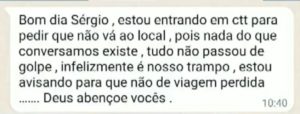 Bom dia Sérgio , estou entrando em ctt para pedir que não vá ao local , pois nada do que conversamos existe , tudo não passou de golpe , infelizmente é nosso trampo , estou avisando para que não de viagem perdida ....... Deus abençoe vocês .

10:40